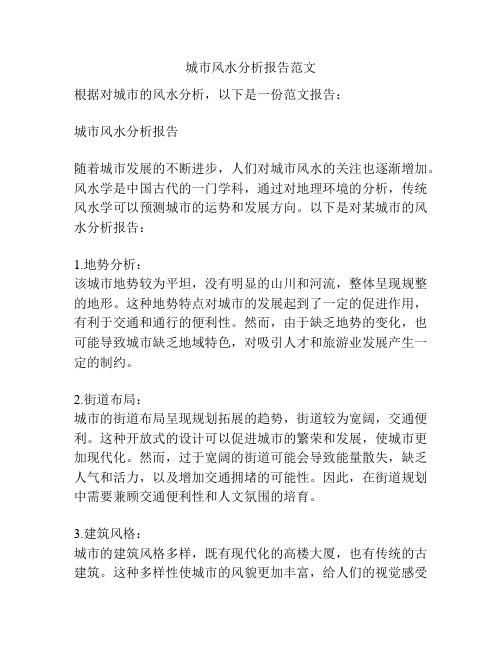 城市风水分析报告范文

根据对城市的风水分析，以下是一份范文报告：

城市风水分析报告

随着城市发展的不断进步，人们对城市风水的关注也逐渐增加。风水学是中国古代的一门学科，通过对地理环境的分析，传统风水学可以预测城市的运势和发展方向。以下是对某城市的风水分析报告：

1.地势分析：
该城市地势较为平坦，没有明显的山川和河流，整体呈现规整的地形。这种地势特点对城市的发展起到了一定的促进作用，有利于交通和通行的便利性。然而，由于缺乏地势的变化，也可能导致城市缺乏地域特色，对吸引人才和旅游业发展产生一定的制约。

2.街道布局：
城市的街道布局呈现规划拓展的趋势，街道较为宽阔，交通便利。这种开放式的设计可以促进城市的繁荣和发展，使城市更加现代化。然而，过于宽阔的街道可能会导致能量散失，缺乏人气和活力，以及增加交通拥堵的可能性。因此，在街道规划中需要兼顾交通便利性和人文氛围的培育。

3.建筑风格：
城市的建筑风格多样，既有现代化的高楼大厦，也有传统的古建筑。这种多样性使城市的风貌更加丰富，给人们的视觉感受